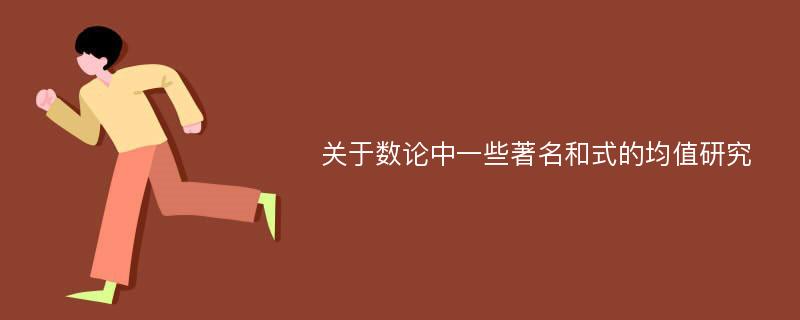 关于数论中一些著名和式的均值研究